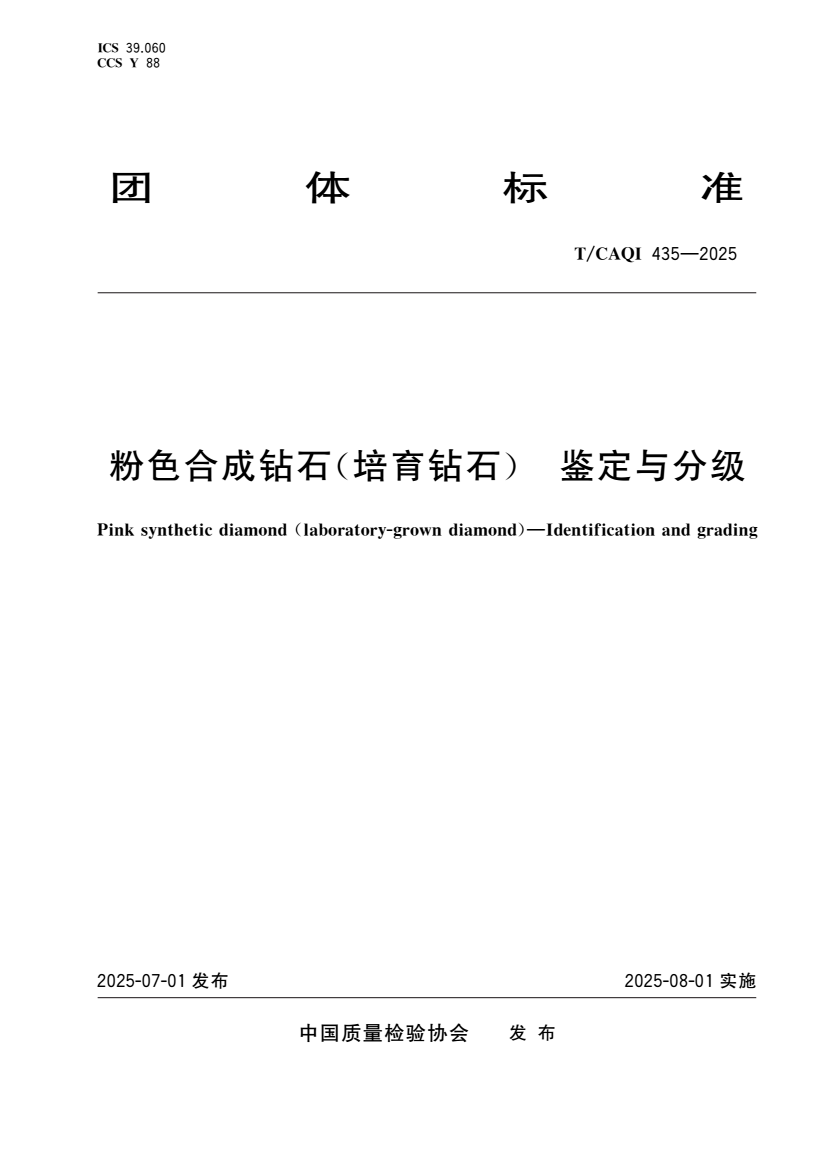 ICS 39.060
CCS Y 88

团 体 标 准

T/CAQI 435—2025

粉色合成钻石(培育钻石) 鉴定与分级

Pink synthetic diamond (laboratory-grown diamond)—Identification and grading

2025-07-01 发布

2025-08-01 实施

中国质量检验协会 发 布